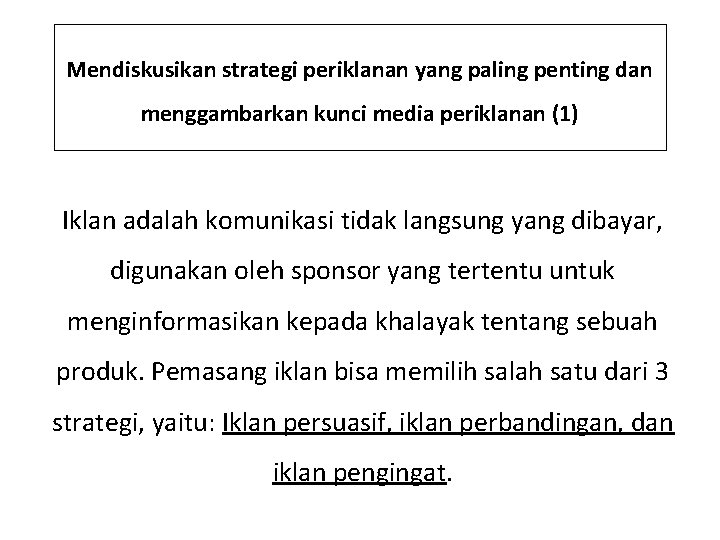 Mendiskusikan strategi periklanan yang paling penting dan menggambarkan kunci media periklanan (1)

Iklan adalah komunikasi tidak langsung yang dibayar, digunakan oleh sponsor yang tertentu untuk menginformasikan kepada khalayak tentang sebuah produk. Pemasang iklan bisa memilih salah satu dari 3 strategi, yaitu: Iklan persuasif, iklan perbandingan, dan iklan pengingat.